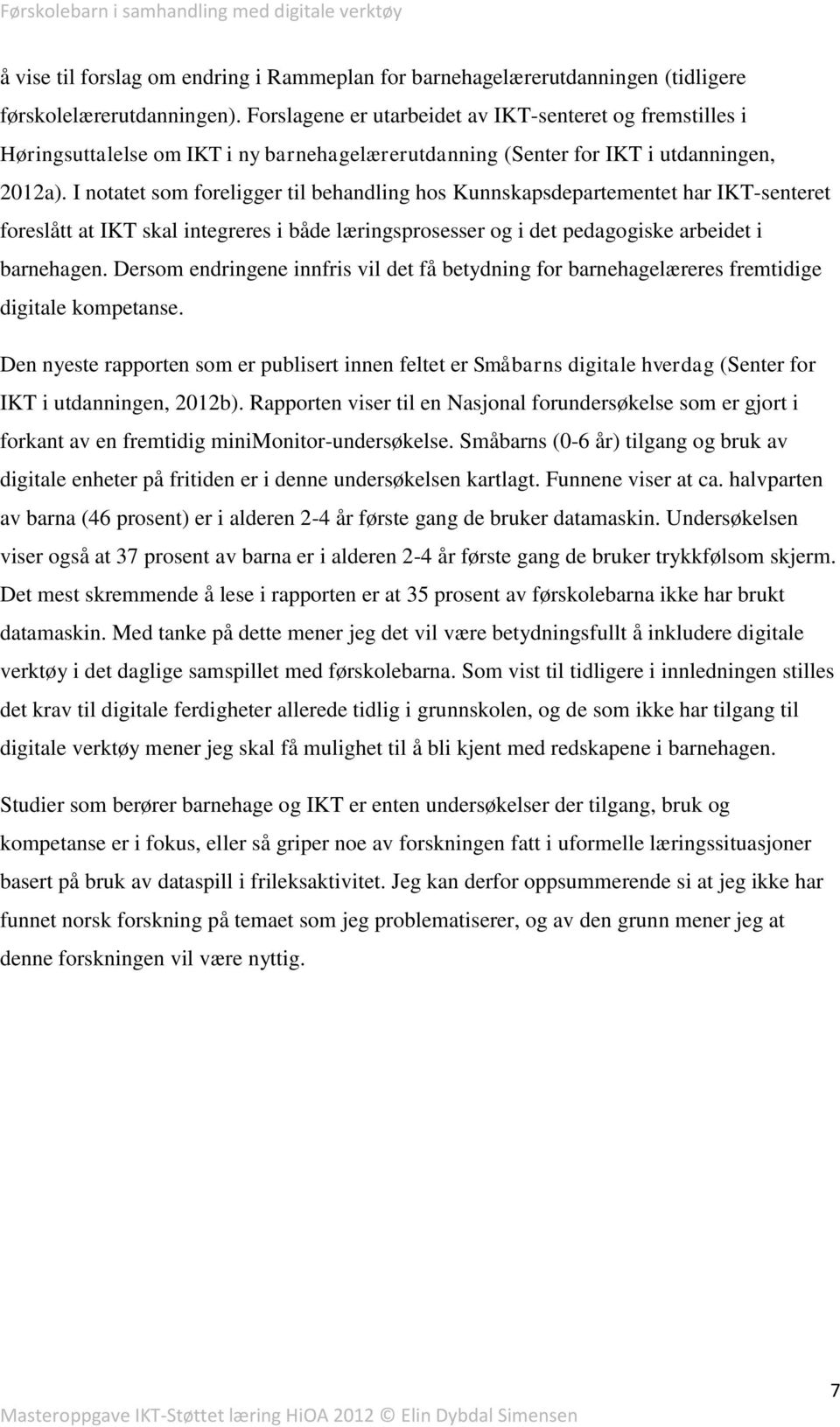 Førskolebarn i samhandling med digitale verktøy

å vise til forslag om endring i Rammeplan for barnehagelærerutdanningen (tidligere førskolelærerutdanningen). Forslagene er utarbeidet av IKT-senteret og fremstilles i Høringsuttalelse om IKT i ny barnehagelærerutdanning (Senter for IKT i utdanningen, 2012a). I notatet som foreligger til behandling hos Kunnskapsdepartementet har IKT-senteret foreslått at IKT skal integreres i både læringsprosesser og i det pedagogiske arbeidet i barnehagen. Dersom endringene innfris vil det få betydning for barnehagelæreres fremtidige digitale kompetanse.

Den nyeste rapporten som er publisert innen feltet er Småbarns digitale hverdag (Senter for IKT i utdanningen, 2012b). Rapporten viser til en Nasjonal forundersøkelse som er gjort i forkant av en fremtidig miniMonitor-undersøkelse. Småbarns (0-6 år) tilgang og bruk av digitale enheter på fritiden er i denne undersøkelsen kartlagt. Funnene viser at ca. halvparten av barna (46 prosent) er i alderen 2-4 år første gang de bruker datamaskin. Undersøkelsen viser også at 37 prosent av barna er i alderen 2-4 år første gang de bruker trykkfølsom skjerm. Det mest skremmende å lese i rapporten er at 35 prosent av førskolebarna ikke har brukt datamaskin. Med tanke på dette mener jeg det vil være betydningsfullt å inkludere digitale verktøy i det daglige samspillet med førskolebarna. Som vist til tidligere i innledningen stilles det krav til digitale ferdigheter allerede tidlig i grunnskolen, og de som ikke har tilgang til digitale verktøy mener jeg skal få mulighet til å bli kjent med redskapene i barnehagen.

Studier som berører barnehage og IKT er enten undersøkelser der tilgang, bruk og kompetanse er i fokus, eller så griper noe av forskningen fatt i uformelle læringssituasjoner basert på bruk av dataspill i frileksaktivitet. Jeg kan derfor oppsummerende si at jeg ikke har funnet norsk forskning på temaet som jeg problematiserer, og av den grunn mener jeg at denne forskningen vil være nyttig.

7

Masteroppgave IKT-Støttet læring HiOA 2012 © Elin Dybdal Simensen